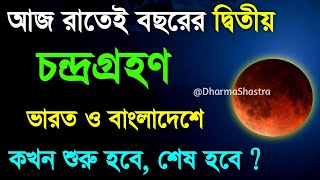 আজ রাতেই বছরের দ্বিতীয়

চন্দ্রগ্রহণ

@DharmaShastra

ভারত ও বাংলাদেশে

কখন শুরু হবে, শেষ হবে ?